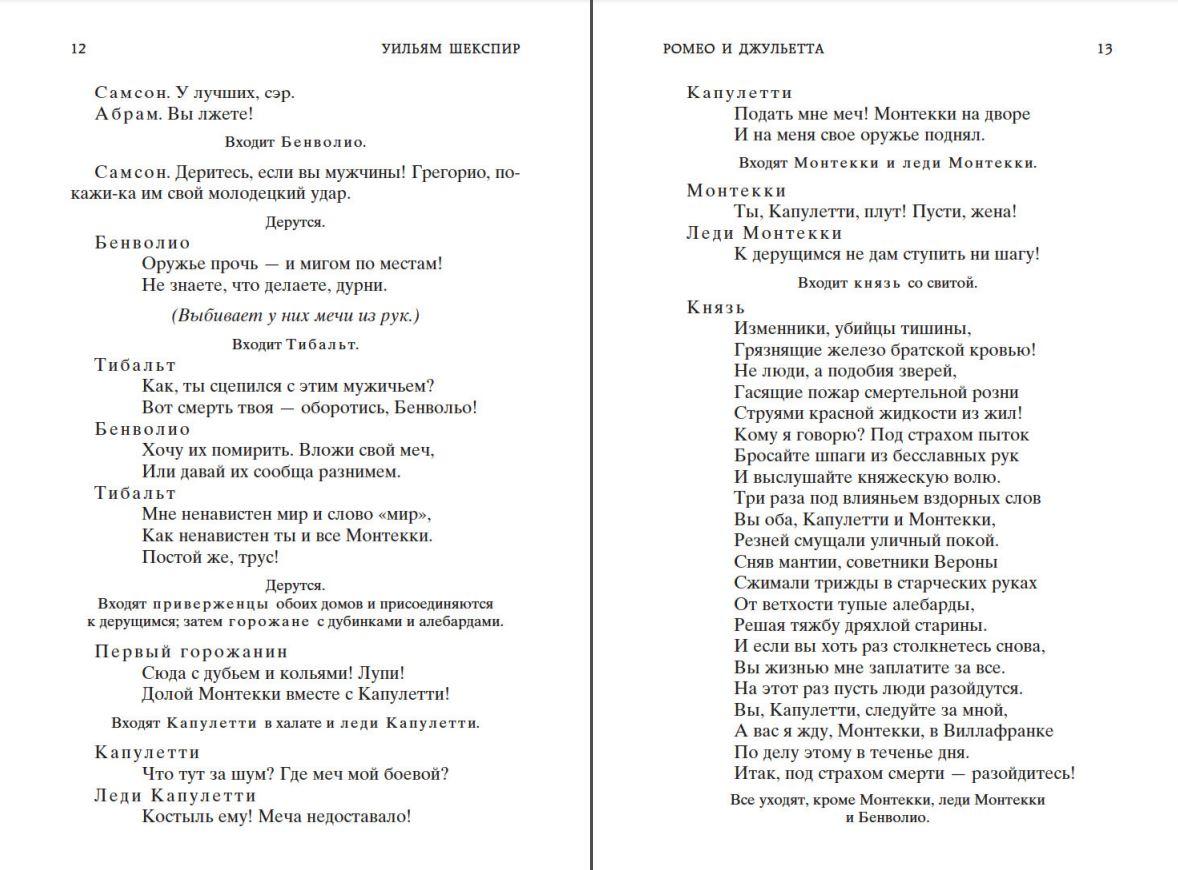 12 УИЛЬЯМ ШЕКСПИР

Самсон. У лучших, сэр.
Абрам. Вы лжете!

Входит Бенволио.

Самсон. Деритесь, если вы мужчины! Грегорио, покажи-ка им свой молодецкий удар.

Дерутся.

Бенволио
Оружье прочь — и мигом по местам!
Не знаете, что делаете, дурни.

(Выбивает у них мечи из рук.)

Входит Тибальт.

Тибальт
Как, ты сцепился с этим мужичьем?
Вот смерть твоя — оборотись, Бенвольо!
Бенволио
Хочу их помирить. Вложи свой меч,
Или давай их сообща разнимем.
Тибальт
Мне ненавистен мир и слово «мир»,
Как ненавистен ты и все Монтекки.
Постой же, трус!

Дерутся.
Входят приверженцы обоих домов и присоединяются к дерущимся; затем горожане с дубинками и алебардами.

Первый горожанин
Сюда с дубьем и кольями! Лупи!
Долой Монтекки вместе с Капулетти!

Входят Капулетти в халате и леди Капулетти.

Капулетти
Что тут за шум? Где меч мой боевой?
Леди Капулетти
Костыль ему! Меча недоставало!

РОМЕО И ДЖУЛЬЕТТА 13

Капулетти
Подать мне меч! Монтекки на дворе
И на меня свое оружье поднял.

Входят Монтекки и леди Монтекки.

Монтекки
Ты, Капулетти, плут! Пусти, жена!
Леди Монтекки
К дерущимся не дам ступить ни шагу!

Входит князь со свитой.

Князь
Изменники, убийцы тишины,
Грязнящие железо братской кровью!
Не люди, а подобия зверей,
Гасящие пожар смертельной розни
Струями красной жидкости из жил!
Кому я говорю? Под страхом пыток
Бросайте шпаги из бесславных рук
И выслушайте княжескую волю.
Три раза под влияньем вздорных слов
Вы оба, Капулетти и Монтекки,
Резней смущали уличный покой.
Сняв мантии, советники Вероны
Сжимали трижды в старческих руках
От ветхости тупые алебарды,
Решая тяжбу дряхлой старины.
И если вы хоть раз столкнетесь снова,
Вы жизнью мне заплатите за все.
На этот раз пусть люди разойдутся.
Вы, Капулетти, следуйте за мной,
А вас я жду, Монтекки, в Виллафранке
По делу этому в теченье дня.
Итак, под страхом смерти — разойдитесь!

Все уходят, кроме Монтекки, леди Монтекки и Бенволио.